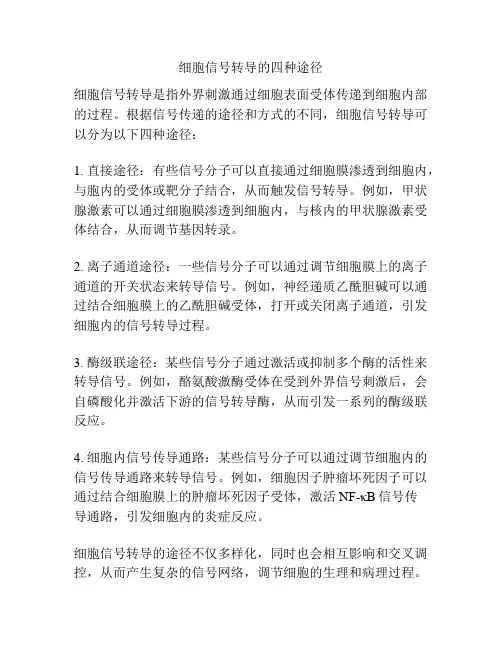 细胞信号转导的四种途径

细胞信号转导是指外界刺激通过细胞表面受体传递到细胞内部的过程。根据信号传递的途径和方式的不同，细胞信号转导可以分为以下四种途径：

1. 直接途径：有些信号分子可以直接通过细胞膜渗透到细胞内，与胞内的受体或靶分子结合，从而触发信号转导。例如，甲状腺激素可以通过细胞膜渗透到细胞内，与核内的甲状腺激素受体结合，从而调节基因转录。

2. 离子通道途径：一些信号分子可以通过调节细胞膜上的离子通道的开关状态来转导信号。例如，神经递质乙酰胆碱可以通过结合细胞膜上的乙酰胆碱受体，打开或关闭离子通道，引发细胞内的信号转导过程。

3. 酶级联途径：某些信号分子通过激活或抑制多个酶的活性来转导信号。例如，酪氨酸激酶受体在受到外界信号刺激后，会自磷酸化并激活下游的信号转导酶，从而引发一系列的酶级联反应。

4. 细胞内信号传导通路：某些信号分子可以通过调节细胞内的信号传导通路来转导信号。例如，细胞因子肿瘤坏死因子可以通过结合细胞膜上的肿瘤坏死因子受体，激活 NF-κB 信号传导通路，引发细胞内的炎症反应。

细胞信号转导的途径不仅多样化，同时也会相互影响和交叉调控，从而产生复杂的信号网络，调节细胞的生理和病理过程。